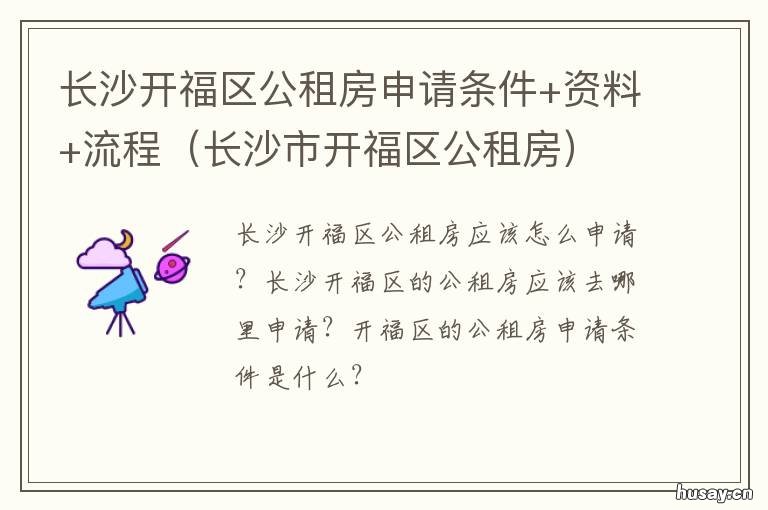 长沙开福区公租房申请条件+资料+流程（长沙市开福区公租房）

长沙开福区公租房应该怎么申请？长沙开福区的公租房应该去哪里申请？开福区的公租房申请条件是什么？

husay.cn